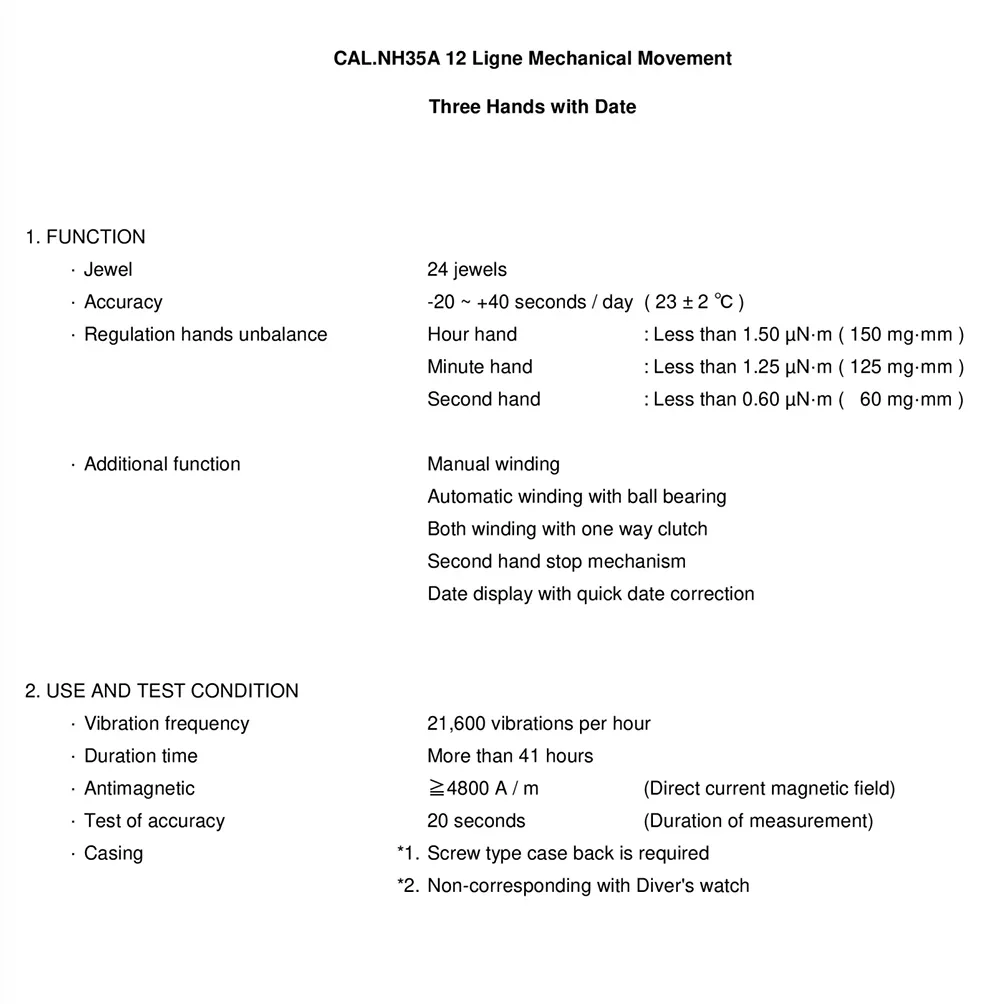 CAL.NH35A 12 Ligne Mechanical Movement

Three Hands with Date

1. FUNCTION

· Jewel 24 jewels

· Accuracy -20 ~ +40 seconds / day ( 23 ± 2 ℃ )

· Regulation hands unbalance Hour hand : Less than 1.50 μN·m ( 150 mg·mm )
Minute hand : Less than 1.25 μN·m ( 125 mg·mm )
Second hand : Less than 0.60 μN·m ( 60 mg·mm )

· Additional function Manual winding
Automatic winding with ball bearing
Both winding with one way clutch
Second hand stop mechanism
Date display with quick date correction

2. USE AND TEST CONDITION

· Vibration frequency 21,600 vibrations per hour

· Duration time More than 41 hours

· Antimagnetic ≧4800 A / m (Direct current magnetic field)

· Test of accuracy 20 seconds (Duration of measurement)

· Casing *1. Screw type case back is required
*2. Non-corresponding with Diver's watch